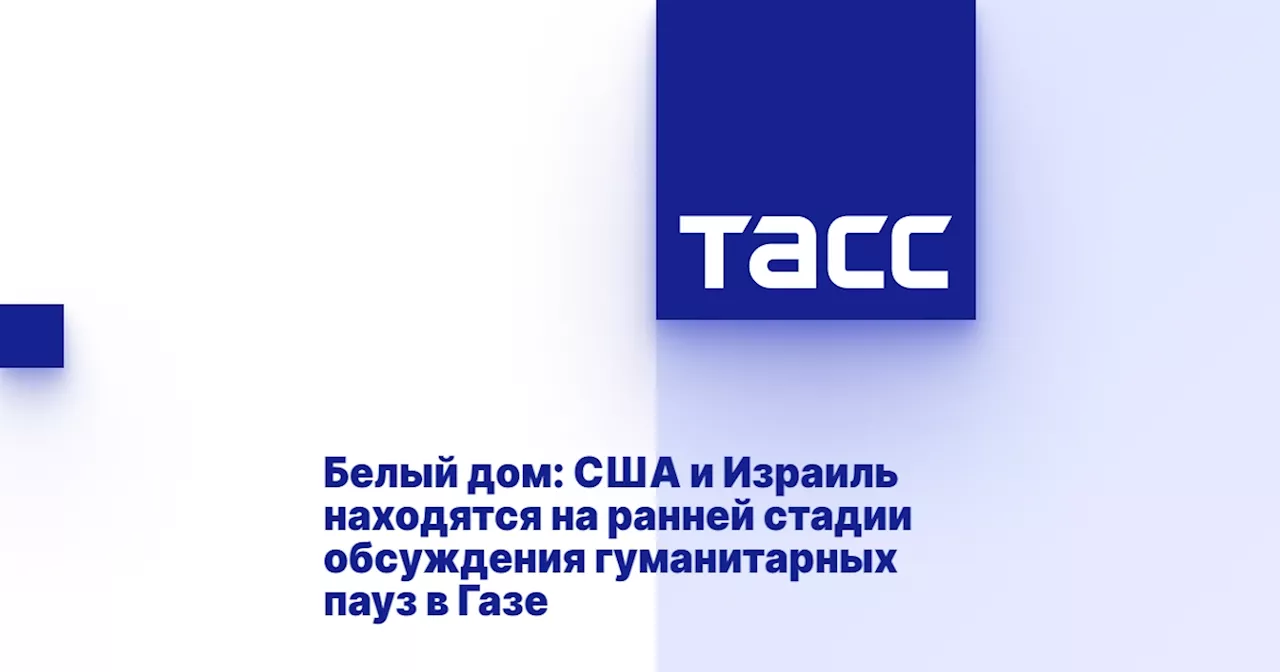 ТАСС

Белый дом: США и Израиль находятся на ранней стадии обсуждения гуманитарных пауз в Газе